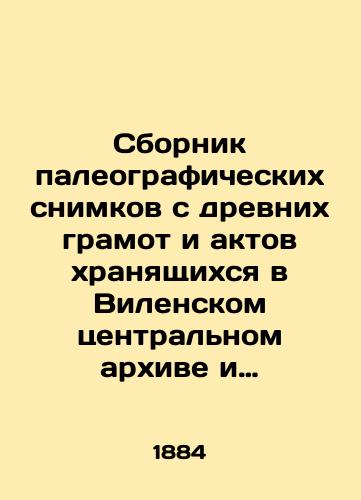 Сборник палеографических снимков с древних грамот и актов хранящихся в Виленском центральном архиве и...

1884